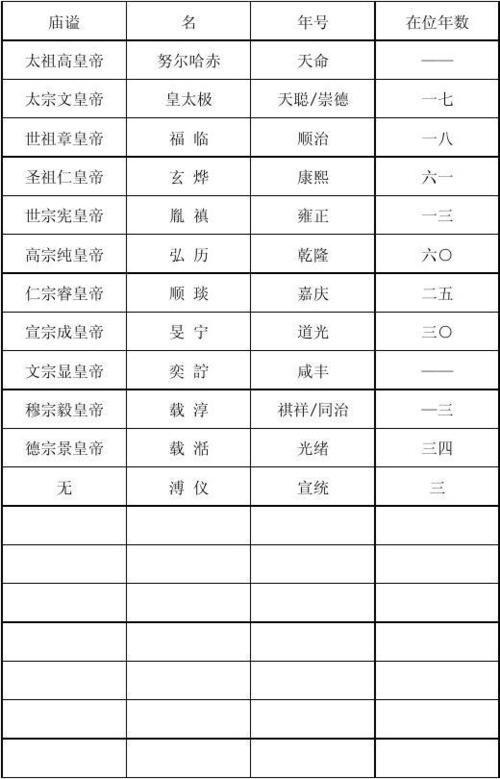 | 庙谥 | 名 | 年号 | 在位年数 |
|---|---|---|---|
| 太祖高皇帝 | 努尔哈赤 | 天命 | —— |
| 太宗文皇帝 | 皇太极 | 天聪/崇德 | 一七 |
| 世祖章皇帝 | 福 临 | 顺治 | 一八 |
| 圣祖仁皇帝 | 玄 烨 | 康熙 | 六一 |
| 世宗宪皇帝 | 胤 禛 | 雍正 | 一三 |
| 高宗纯皇帝 | 弘 历 | 乾隆 | 六〇 |
| 仁宗睿皇帝 | 顺 琰 | 嘉庆 | 二五 |
| 宣宗成皇帝 | 旻 宁 | 道光 | 三〇 |
| 文宗显皇帝 | 奕 詝 | 咸丰 | —— |
| 穆宗毅皇帝 | 载 淳 | 祺祥/同治 | 一三 |
| 德宗景皇帝 | 载 湉 | 光绪 | 三四 |
| 无 | 溥 仪 | 宣统 | 三 |
| | | | |
| | | | |
| | | | |
| | | | |
| | | | |
| | | | |
| | | | |